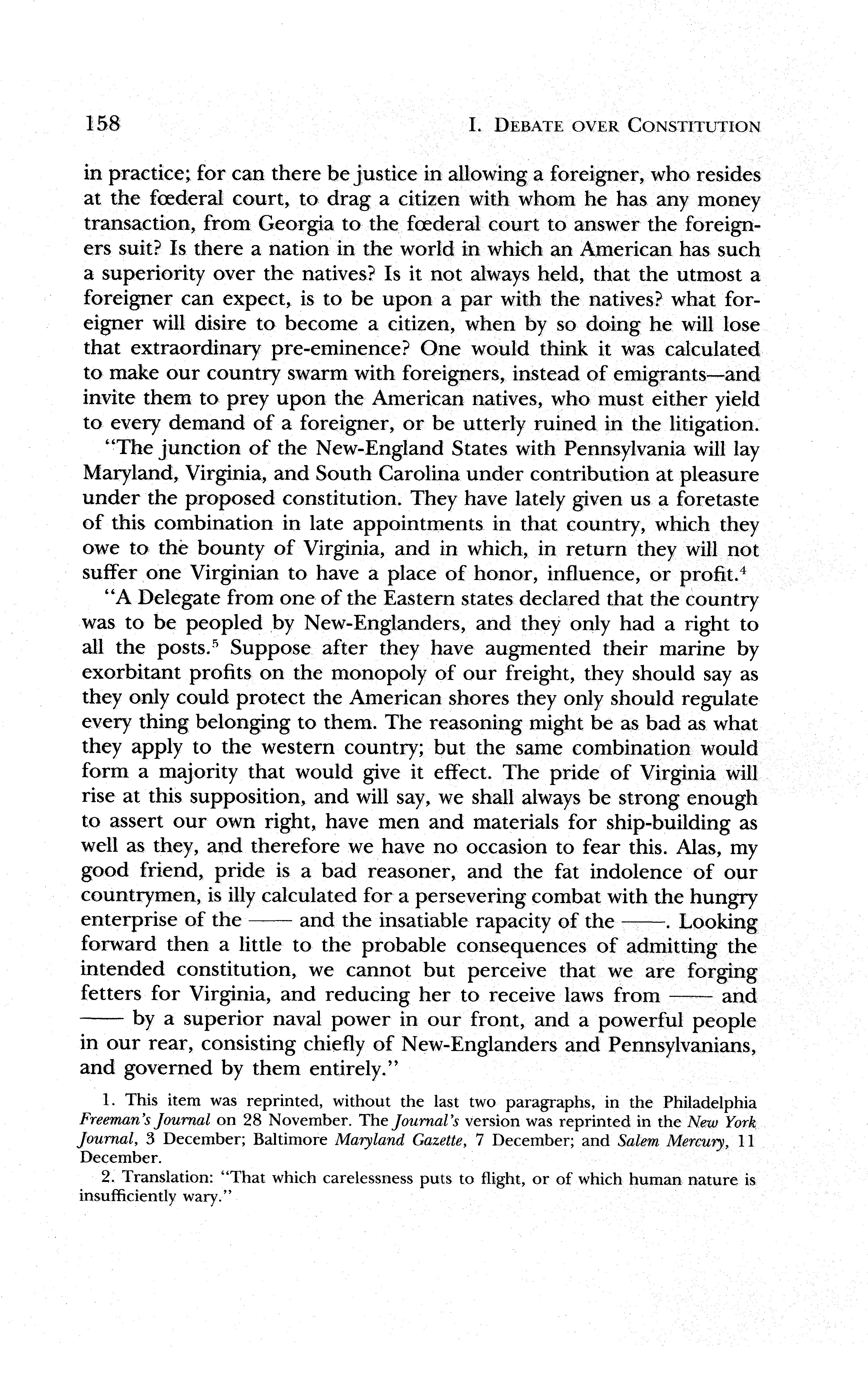 158 I. DEBATE OVER CONSTITUTION

in practice; for can there be justice in allowing a foreigner, who resides at the fœderal court, to drag a citizen with whom he has any money transaction, from Georgia to the fœderal court to answer the foreigners suit? Is there a nation in the world in which an American has such a superiority over the natives? Is it not always held, that the utmost a foreigner can expect, is to be upon a par with the natives? what foreigner will disire to become a citizen, when by so doing he will lose that extraordinary pre-eminence? One would think it was calculated to make our country swarm with foreigners, instead of emigrants—and invite them to prey upon the American natives, who must either yield to every demand of a foreigner, or be utterly ruined in the litigation.

"The junction of the New-England States with Pennsylvania will lay Maryland, Virginia, and South Carolina under contribution at pleasure under the proposed constitution. They have lately given us a foretaste of this combination in late appointments in that country, which they owe to the bounty of Virginia, and in which, in return they will not suffer one Virginian to have a place of honor, influence, or profit.$^4$

"A Delegate from one of the Eastern states declared that the country was to be peopled by New-Englanders, and they only had a right to all the posts.$^5$ Suppose after they have augmented their marine by exorbitant profits on the monopoly of our freight, they should say as they only could protect the American shores they only should regulate every thing belonging to them. The reasoning might be as bad as what they apply to the western country; but the same combination would form a majority that would give it effect. The pride of Virginia will rise at this supposition, and will say, we shall always be strong enough to assert our own right, have men and materials for ship-building as well as they, and therefore we have no occasion to fear this. Alas, my good friend, pride is a bad reasoner, and the fat indolence of our countrymen, is illy calculated for a persevering combat with the hungry enterprise of the —— and the insatiable rapacity of the ——. Looking forward then a little to the probable consequences of admitting the intended constitution, we cannot but perceive that we are forging fetters for Virginia, and reducing her to receive laws from —— and —— by a superior naval power in our front, and a powerful people in our rear, consisting chiefly of New-Englanders and Pennsylvanians, and governed by them entirely."

1. This item was reprinted, without the last two paragraphs, in the Philadelphia Freeman's Journal on 28 November. The Journal's version was reprinted in the New York Journal, 3 December; Baltimore Maryland Gazette, 7 December; and Salem Mercury, 11 December.

2. Translation: "That which carelessness puts to flight, or of which human nature is insufficiently wary."